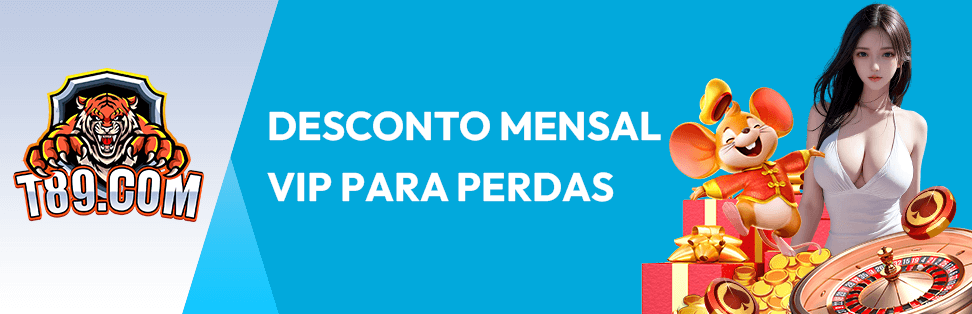 T89.COM

DESCONTO MENSAL VIP PARA PERDAS